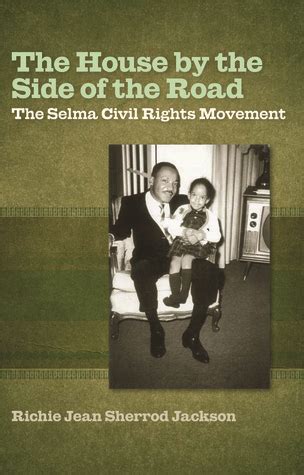 The House by the Side of the Road
The Selma Civil Rights Movement

Richie Jean Sherrod Jackson